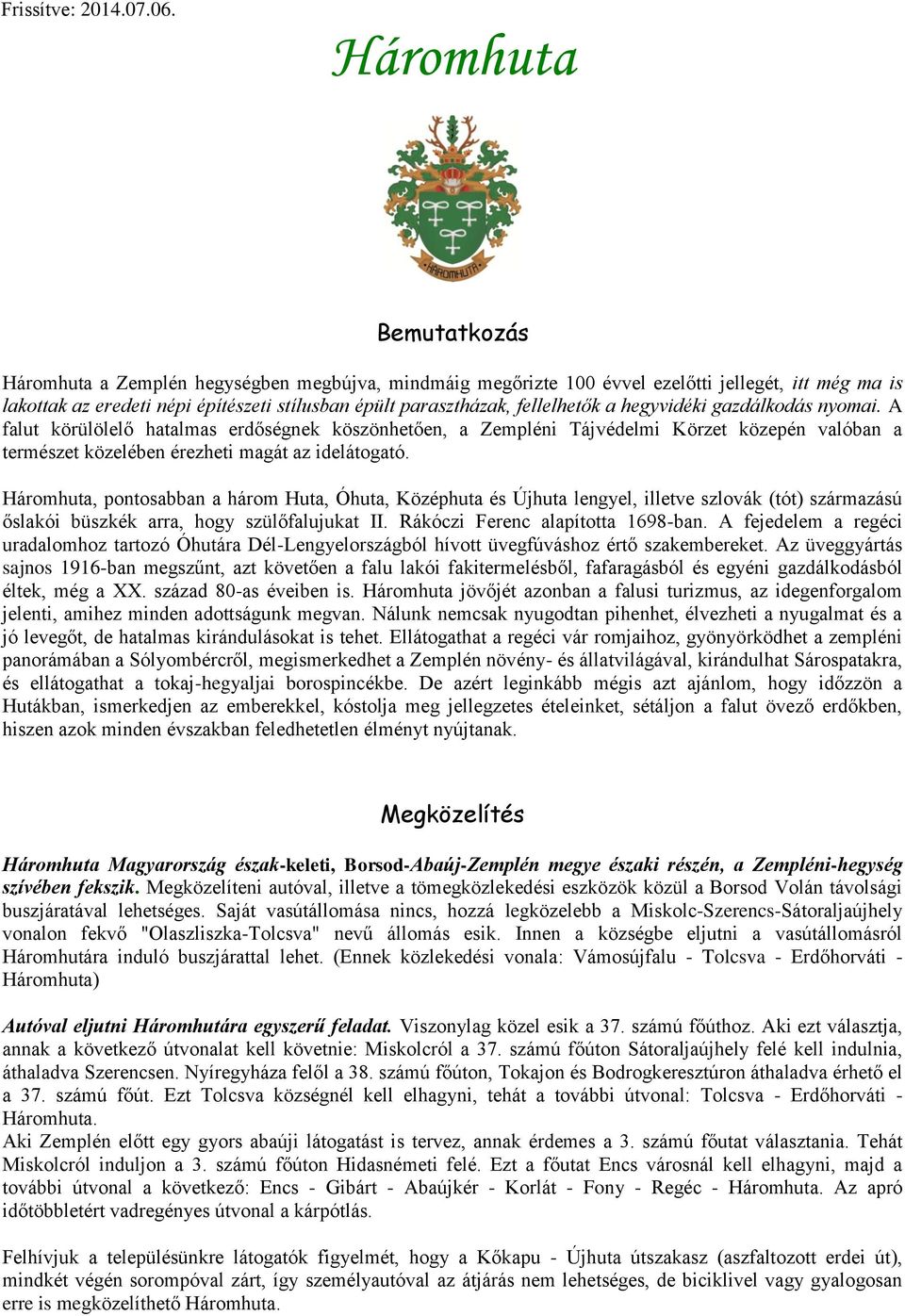 Frissítve: 2014.07.06.

Háromhuta

HÁROMHUTA

Bemutatkozás

Háromhuta a Zemplén hegységben megbújva, mindmáig megőrizte 100 évvel ezelőtti jellegét, itt még ma is lakottak az eredeti népi építészeti stílusban épült parasztházak, fellelhetők a hegyvidéki gazdálkodás nyomai. A falut körülölelő hatalmas erdőségnek köszönhetően, a Zempléni Tájvédelmi Körzet közepén valóban a természet közelében érezheti magát az idelátogató.

Háromhuta, pontosabban a három Huta, Óhuta, Középhuta és Újhuta lengyel, illetve szlovák (tót) származású őslakói büszkék arra, hogy szülőfalujukat II. Rákóczi Ferenc alapította 1698-ban. A fejedelem a regéci uradalomhoz tartozó Óhutára Dél-Lengyelországból hívott üvegfúváshoz értő szakembereket. Az üveggyártás sajnos 1916-ban megszűnt, azt követően a falu lakói fakitermelésből, fafaragásból és egyéni gazdálkodásból éltek, még a XX. század 80-as éveiben is. Háromhuta jövőjét azonban a falusi turizmus, az idegenforgalom jelenti, amihez minden adottságunk megvan. Nálunk nemcsak nyugodtan pihenhet, élvezheti a nyugalmat és a jó levegőt, de hatalmas kirándulásokat is tehet. Ellátogathat a regéci vár romjaihoz, gyönyörködhet a zempléni panorámában a Sólyombércről, megismerkedhet a Zemplén növény- és állatvilágával, kirándulhat Sárospatakra, és ellátogathat a tokaj-hegyaljai borospincékbe. De azért leginkább mégis azt ajánlom, hogy időzzön a Hutákban, ismerkedjen az emberekkel, kóstolja meg jellegzetes ételeinket, sétáljon a falut övező erdőkben, hiszen azok minden évszakban feledhetetlen élményt nyújtanak.

Megközelítés

Háromhuta Magyarország észak-keleti, Borsod-Abaúj-Zemplén megye északi részén, a Zempléni-hegység szívében fekszik. Megközelíteni autóval, illetve a tömegközlekedési eszközök közül a Borsod Volán távolsági buszjáratával lehetséges. Saját vasútállomása nincs, hozzá legközelebb a Miskolc-Szerencs-Sátoraljaújhely vonalon fekvő "Olaszliszka-Tolcsva" nevű állomás esik. Innen a községbe eljutni a vasútállomásról Háromhutára induló buszjárattal lehet. (Ennek közlekedési vonala: Vámosújfalu - Tolcsva - Erdőhorváti - Háromhuta)

Autóval eljutni Háromhutára egyszerű feladat. Viszonylag közel esik a 37. számú főúthoz. Aki ezt választja, annak a következő útvonalat kell követnie: Miskolcról a 37. számú főúton Sátoraljaújhely felé kell indulnia, áthaladva Szerencsen. Nyíregyháza felől a 38. számú főúton, Tokajon és Bodrogkeresztúron áthaladva érhető el a 37. számú főút. Ezt Tolcsva községnél kell elhagyni, tehát a további útvonal: Tolcsva - Erdőhorváti - Háromhuta.
Aki Zemplén előtt egy gyors abaúji látogatást is tervez, annak érdemes a 3. számú főutat választania. Tehát Miskolcról induljon a 3. számú főúton Hidasnémeti felé. Ezt a főutat Encs városnál kell elhagyni, majd a további útvonal a következő: Encs - Gibárt - Abaújkér - Korlát - Fony - Regéc - Háromhuta. Az apró időtöbbletért vadregényes útvonal a kárpótlás.

Felhívjuk a településünkre látogatók figyelmét, hogy a Kőkapu - Újhuta útszakasz (aszfaltozott erdei út), mindkét végén sorompóval zárt, így személyautóval az átjárás nem lehetséges, de biciklivel vagy gyalogosan erre is megközelíthető Háromhuta.